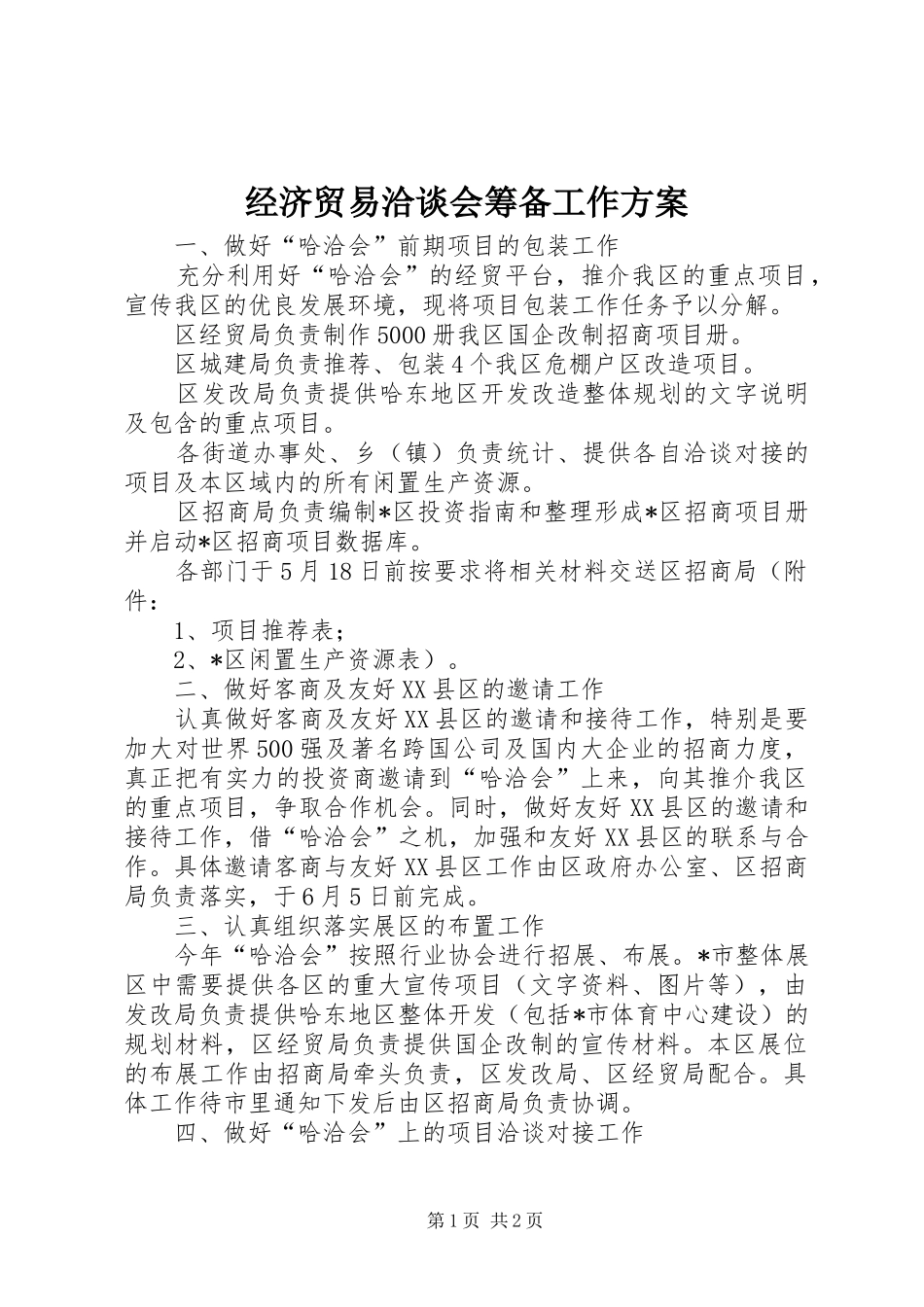 经济贸易洽谈会筹备工作方案

一、做好“哈洽会”前期项目的包装工作

充分利用好“哈洽会”的经贸平台，推介我区的重点项目，宣传我区的优良发展环境，现将项目包装工作任务予以分解。

区经贸局负责制作5000册我区国企改制招商项目册。

区城建局负责推荐、包装4个我区危棚户区改造项目。

区发改局负责提供哈东地区开发改造整体规划的文字说明及包含的重点项目。

各街道办事处、乡（镇）负责统计、提供各自洽谈对接的项目及本区域内的所有闲置生产资源。

区招商局负责编制*区投资指南和整理形成*区招商项目册并启动*区招商项目数据库。

各部门于5月18日前按要求将相关材料交送区招商局（附件：

1、项目推荐表；

2、*区闲置生产资源表）。

二、做好客商及友好XX县区的邀请工作

认真做好客商及友好XX县区的邀请和接待工作，特别是要加大对世界500强及著名跨国公司及国内大企业的招商力度，真正把有实力的投资商邀请到“哈洽会”上来，向其推介我区的重点项目，争取合作机会。同时，做好友好XX县区的邀请和接待工作，借“哈洽会”之机，加强和友好XX县区的联系与合作。具体邀请客商与友好XX县区工作由区政府办公室、区招商局负责落实，于6月5日前完成。

三、认真组织落实展区的布置工作

今年“哈洽会”按照行业协会进行招展、布展。*市整体展区中需要提供各区的重大宣传项目（文字资料、图片等），由发改局负责提供哈东地区整体开发（包括*市体育中心建设）的规划材料，区经贸局负责提供国企改制的宣传材料。本区展位的布展工作由招商局牵头负责，区发改局、区经贸局配合。具体工作待市里通知下发后由区招商局负责协调。

四、做好“哈洽会”上的项目洽谈对接工作

第1页 共2页